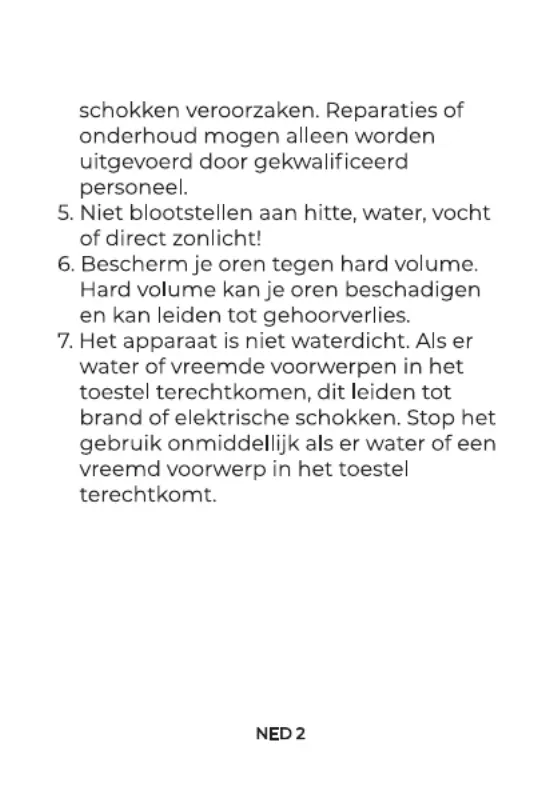 schokken veroorzaken. Reparaties of onderhoud mogen alleen worden uitgevoerd door gekwalificeerd personeel.
5. Niet blootstellen aan hitte, water, vocht of direct zonlicht!
6. Bescherm je oren tegen hard volume. Hard volume kan je oren beschadigen en kan leiden tot gehoorverlies.
7. Het apparaat is niet waterdicht. Als er water of vreemde voorwerpen in het toestel terechtkomen, dit leiden tot brand of elektrische schokken. Stop het gebruik onmiddellijk als er water of een vreemd voorwerp in het toestel terechtkomt.

NED 2